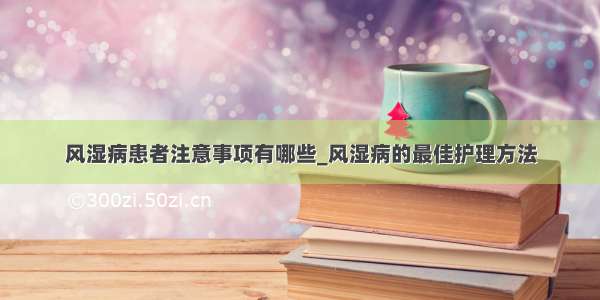 风湿病患者注意事项有哪些_风湿病的最佳护理方法

©300zi.50zi.cn